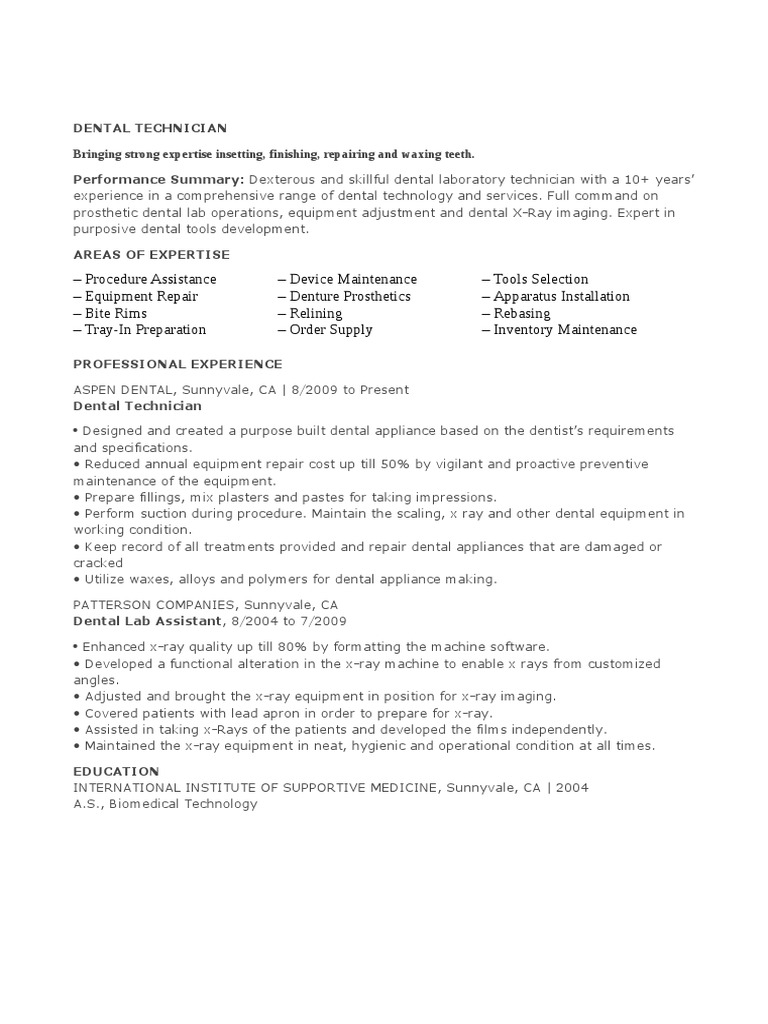 DENTAL TECHNICIAN

Bringing strong expertise insetting, finishing, repairing and waxing teeth.

Performance Summary: Dexterous and skillful dental laboratory technician with a 10+ years' experience in a comprehensive range of dental technology and services. Full command on prosthetic dental lab operations, equipment adjustment and dental X-Ray imaging. Expert in purposive dental tools development.

AREAS OF EXPERTISE

– Procedure Assistance
– Equipment Repair
– Bite Rims
– Tray-In Preparation

– Device Maintenance
– Denture Prosthetics
– Relining
– Order Supply

– Tools Selection
– Apparatus Installation
– Rebasing
– Inventory Maintenance

PROFESSIONAL EXPERIENCE

ASPEN DENTAL, Sunnyvale, CA | 8/2009 to Present
Dental Technician

• Designed and created a purpose built dental appliance based on the dentist's requirements and specifications.
• Reduced annual equipment repair cost up till 50% by vigilant and proactive preventive maintenance of the equipment.
• Prepare fillings, mix plasters and pastes for taking impressions.
• Perform suction during procedure. Maintain the scaling, x ray and other dental equipment in working condition.
• Keep record of all treatments provided and repair dental appliances that are damaged or cracked
• Utilize waxes, alloys and polymers for dental appliance making.

PATTERSON COMPANIES, Sunnyvale, CA
Dental Lab Assistant, 8/2004 to 7/2009

• Enhanced x-ray quality up till 80% by formatting the machine software.
• Developed a functional alteration in the x-ray machine to enable x rays from customized angles.
• Adjusted and brought the x-ray equipment in position for x-ray imaging.
• Covered patients with lead apron in order to prepare for x-ray.
• Assisted in taking x-Rays of the patients and developed the films independently.
• Maintained the x-ray equipment in neat, hygienic and operational condition at all times.

EDUCATION
INTERNATIONAL INSTITUTE OF SUPPORTIVE MEDICINE, Sunnyvale, CA | 2004
A.S., Biomedical Technology